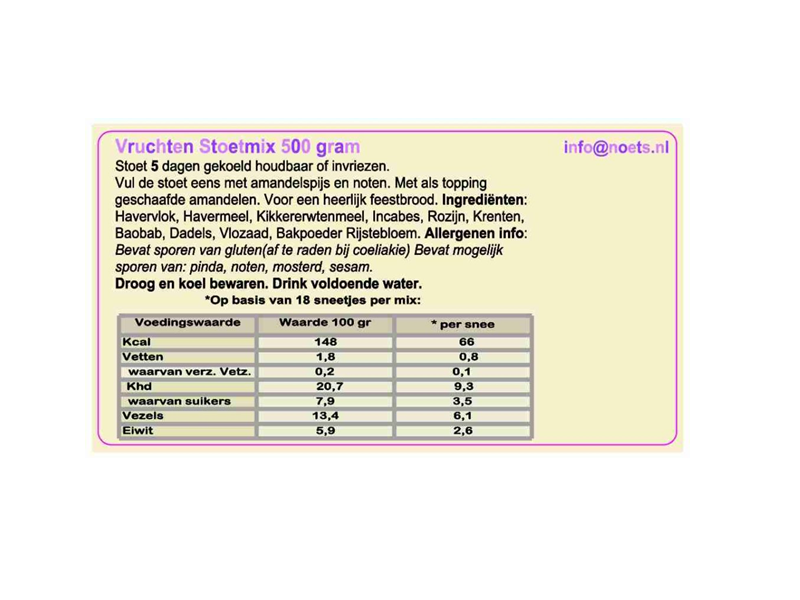 Vruchten Stoetmix 500 gram

info@noets.nl

Stoet 5 dagen gekoeld houdbaar of invriezen.
Vul de stoet eens met amandelspijs en noten. Met als topping geschaafde amandelen. Voor een heerlijk feestbrood. Ingrediënten: Havervlok, Havermeel, Kikkererwtenmeel, Incabes, Rozijn, Krenten, Baobab, Dadels, Vlozaad, Bakpoeder Rijstebloem. Allergenen info: Bevat sporen van gluten(af te raden bij coeliakie) Bevat mogelijk sporen van: pinda, noten, mosterd, sesam.
Droog en koel bewaren. Drink voldoende water.

*Op basis van 18 sneetjes per mix:

| Voedingswaarde | Waarde 100 gr | * per snee |
|---|---|---|
| Kcal | 148 | 66 |
| Vetten | 1,8 | 0,8 |
| waarvan verz. Vetz. | 0,2 | 0,1 |
| Khd | 20,7 | 9,3 |
| waarvan suikers | 7,9 | 3,5 |
| Vezels | 13,4 | 6,1 |
| Eiwit | 5,9 | 2,6 |